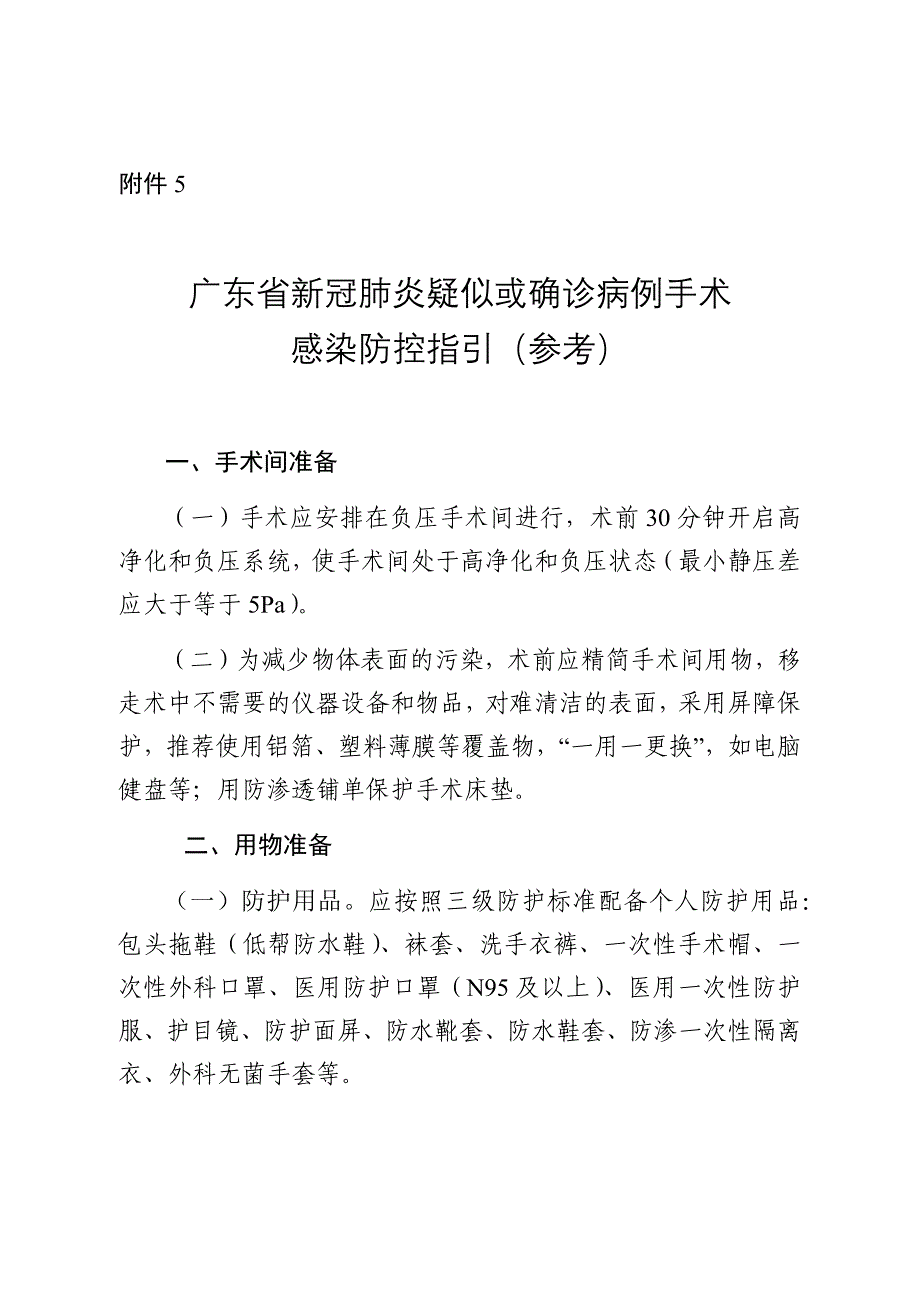 附件 5

广东省新冠肺炎疑似或确诊病例手术感染防控指引（参考）

一、手术间准备

（一）手术应安排在负压手术间进行，术前 30 分钟开启高净化和负压系统，使手术间处于高净化和负压状态（最小静压差应大于等于 5Pa）。

（二）为减少物体表面的污染，术前应精简手术间用物，移走术中不需要的仪器设备和物品，对难清洁的表面，采用屏障保护，推荐使用铝箔、塑料薄膜等覆盖物，“一用一更换”，如电脑健盘等；用防渗透铺单保护手术床垫。

二、用物准备

（一）防护用品。应按照三级防护标准配备个人防护用品：包头拖鞋（低帮防水鞋）、袜套、洗手衣裤、一次性手术帽、一次性外科口罩、医用防护口罩（N95 及以上）、医用一次性防护服、护目镜、防护面屏、防水靴套、防水鞋套、防渗一次性隔离衣、外科无菌手套等。